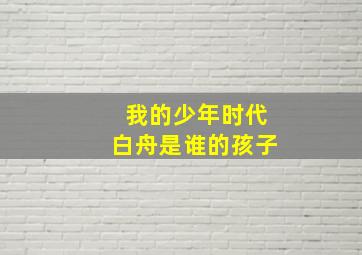 我的少年时代
白舟是谁的孩子